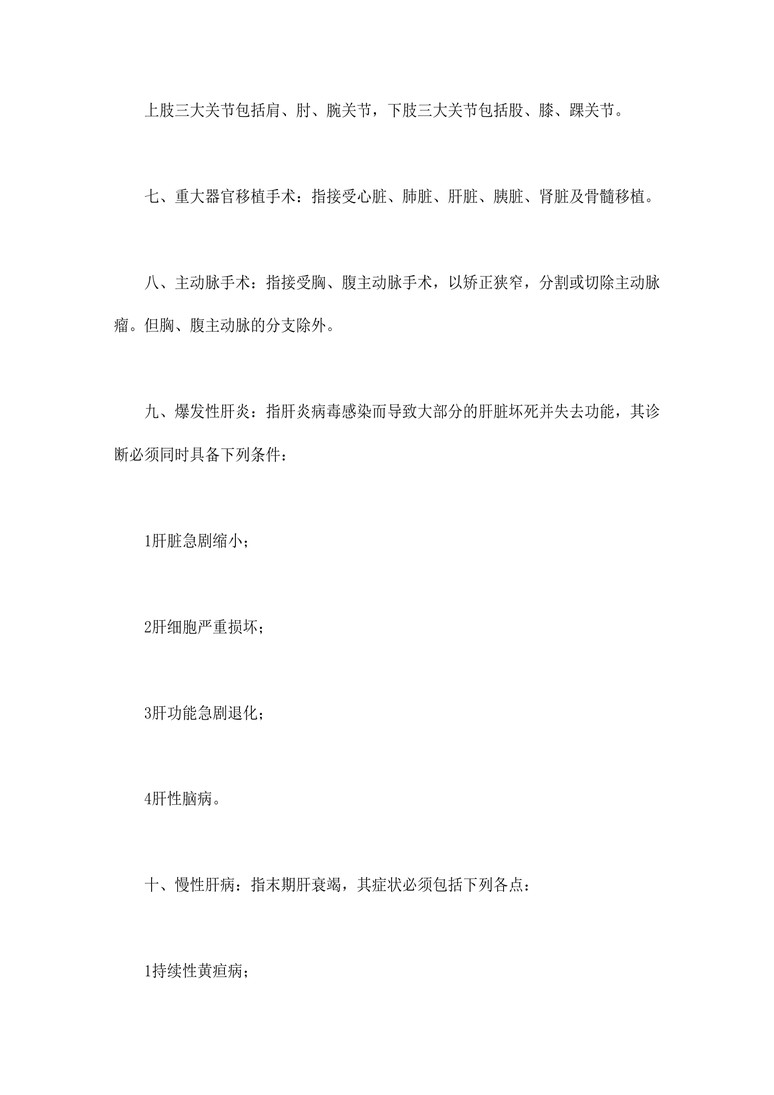 上肢三大关节包括肩、肘、腕关节，下肢三大关节包括股、膝、踝关节。

七、重大器官移植手术：指接受心脏、肺脏、肝脏、胰脏、肾脏及骨髓移植。

八、主动脉手术：指接受胸、腹主动脉手术，以矫正狭窄，分割或切除主动脉瘤。但胸、腹主动脉的分支除外。

九、爆发性肝炎：指肝炎病毒感染而导致大部分的肝脏坏死并失去功能，其诊断必须同时具备下列条件：

1肝脏急剧缩小；

2肝细胞严重损坏；

3肝功能急剧退化；

4肝性脑病。

十、慢性肝病：指末期肝衰竭，其症状必须包括下列各点：

1持续性黄疸病；